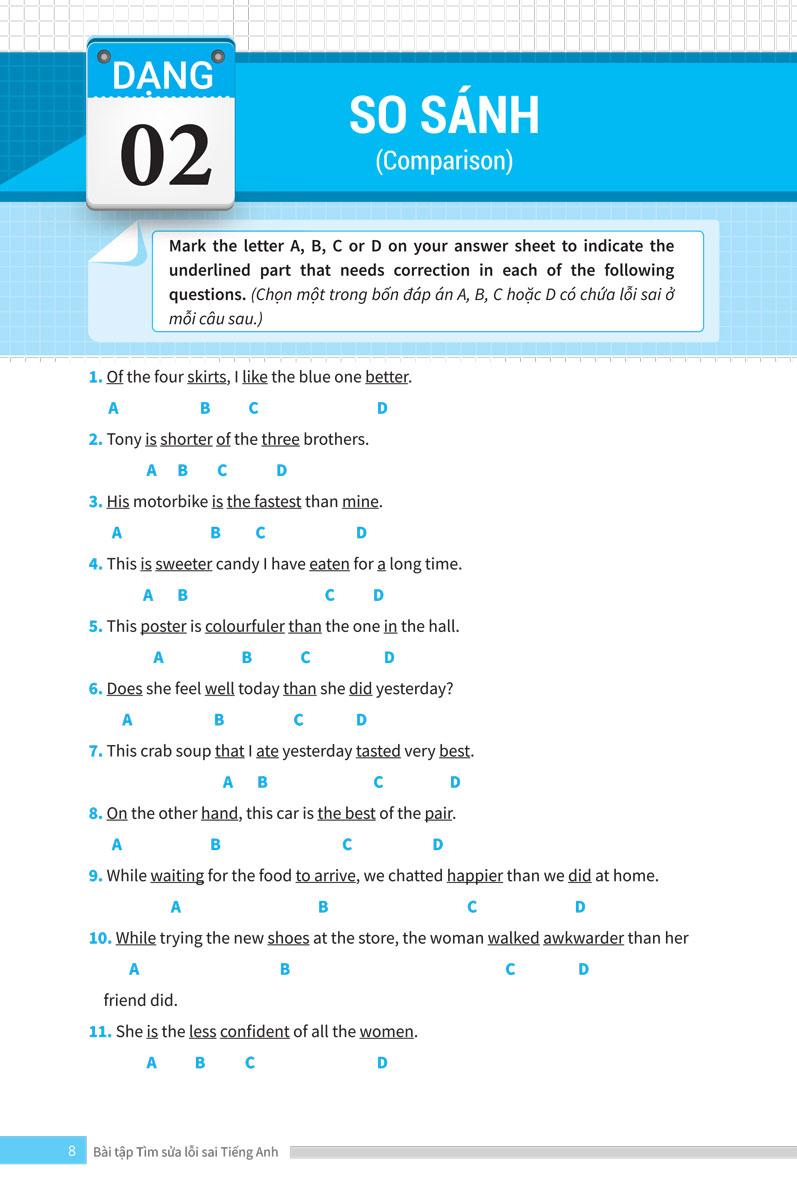 DẠNG
02

SO SÁNH
(Comparison)

Mark the letter A, B, C or D on your answer sheet to indicate the underlined part that needs correction in each of the following questions. (Chọn một trong bốn đáp án A, B, C hoặc D có chứa lỗi sai ở mỗi câu sau.)

1. Of the four skirts, I like the blue one better.
A B C D

2. Tony is shorter of the three brothers.
A B C D

3. His motorbike is the fastest than mine.
A B C D

4. This is sweeter candy I have eaten for a long time.
A B C D

5. This poster is colourfuler than the one in the hall.
A B C D

6. Does she feel well today than she did yesterday?
A B C D

7. This crab soup that I ate yesterday tasted very best.
A B C D

8. On the other hand, this car is the best of the pair.
A B C D

9. While waiting for the food to arrive, we chatted happier than we did at home.
A B C D

10. While trying the new shoes at the store, the woman walked awkwarder than her
A B C D
friend did.

11. She is the less confident of all the women.
A B C D

8 Bài tập Tìm sửa lỗi sai Tiếng Anh